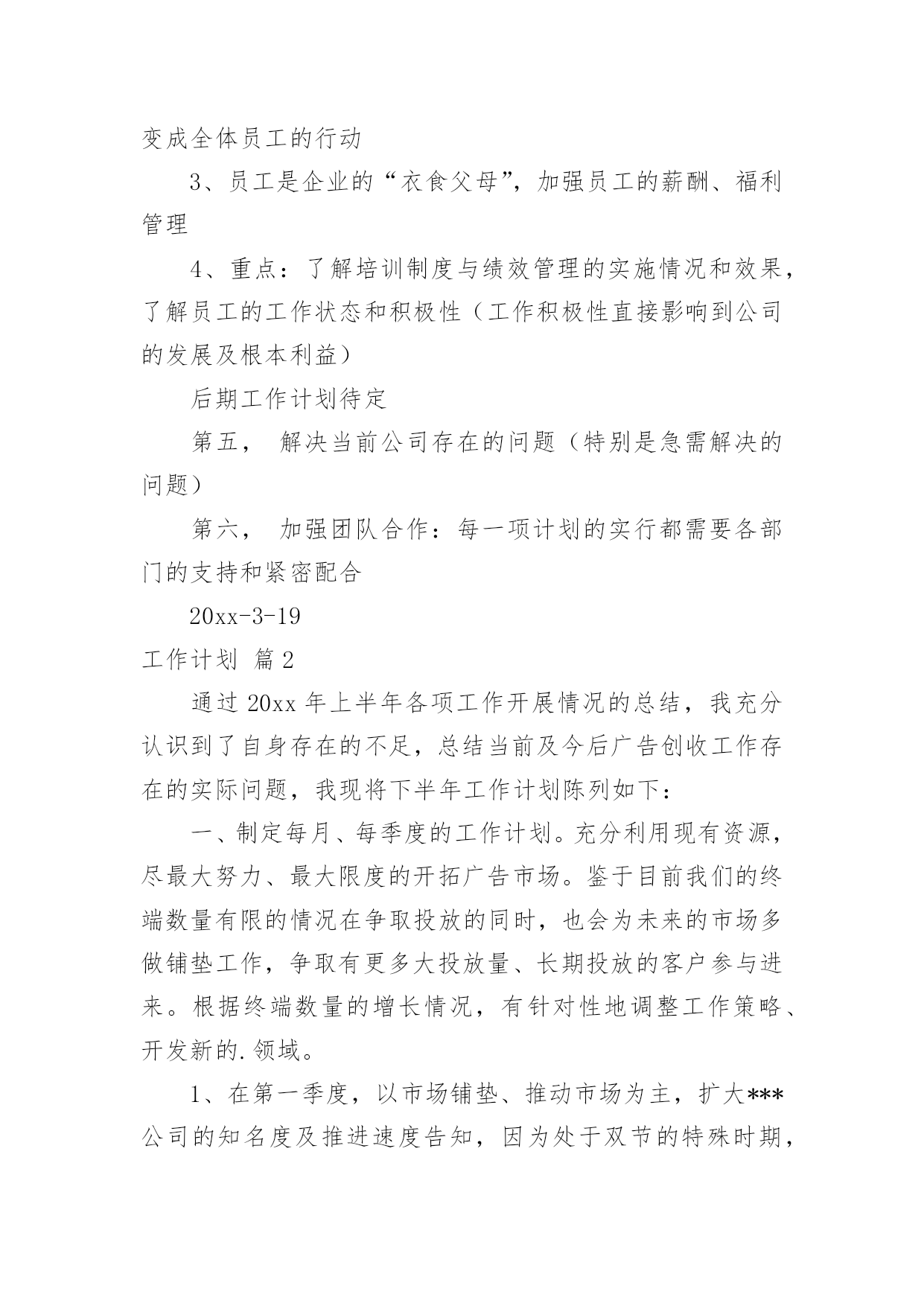 变成全体员工的行动

3、员工是企业的“衣食父母”，加强员工的薪酬、福利管理

4、重点：了解培训制度与绩效管理的实施情况和效果，了解员工的工作状态和积极性（工作积极性直接影响到公司的发展及根本利益）

后期工作计划待定

第五， 解决当前公司存在的问题（特别是急需解决的问题）

第六， 加强团队合作：每一项计划的实行都需要各部门的支持和紧密配合

20xx-3-19

工作计划 篇2

通过20xx年上半年各项工作开展情况的总结，我充分认识到了自身存在的不足，总结当前及今后广告创收工作存在的实际问题，我现将下半年工作计划陈列如下：

一、制定每月、每季度的工作计划。充分利用现有资源，尽最大努力、最大限度的开拓广告市场。鉴于目前我们的终端数量有限的情况在争取投放的同时，也会为未来的市场多做铺垫工作，争取有更多大投放量、长期投放的客户参与进来。根据终端数量的增长情况，有针对性地调整工作策略、开发新的.领域。

1、在第一季度，以市场铺垫、推动市场为主，扩大***公司的知名度及推进速度告知，因为处于双节的特殊时期，